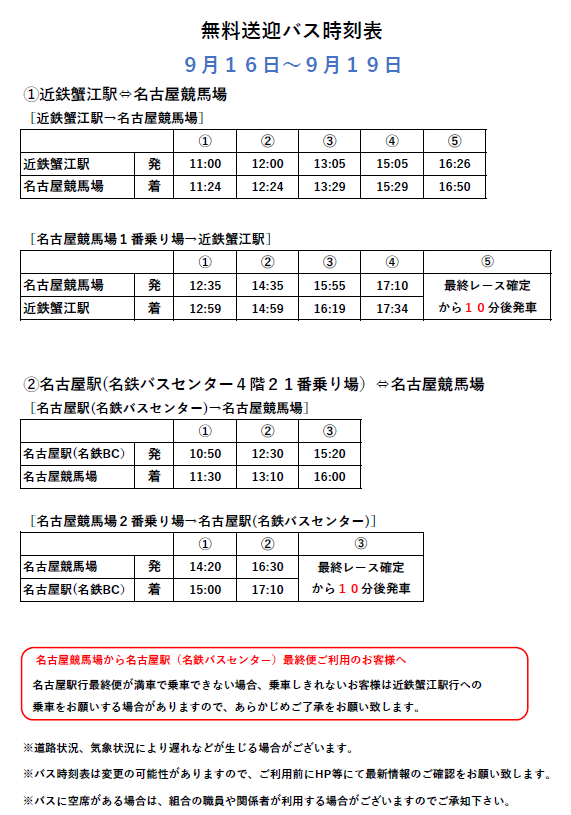 無料送迎バス時刻表

９月１６日～９月１９日

①近鉄蟹江駅⇔名古屋競馬場

［近鉄蟹江駅→名古屋競馬場］

| | | ① | ② | ③ | ④ | ⑤ |
|---|---|---|---|---|---|---|
| 近鉄蟹江駅 | 発 | 11:00 | 12:00 | 13:05 | 15:05 | 16:26 |
| 名古屋競馬場 | 着 | 11:24 | 12:24 | 13:29 | 15:29 | 16:50 |

［名古屋競馬場１番乗り場→近鉄蟹江駅］

| | | ① | ② | ③ | ④ | ⑤ |
|---|---|---|---|---|---|---|
| 名古屋競馬場 | 発 | 12:35 | 14:35 | 15:55 | 17:10 | 最終レース確定 |
| 近鉄蟹江駅 | 着 | 12:59 | 14:59 | 16:19 | 17:34 | から１０分後発車 |

②名古屋駅(名鉄バスセンター４階２１番乗り場) ⇔名古屋競馬場

［名古屋駅(名鉄バスセンター)→名古屋競馬場］

| | | ① | ② | ③ |
|---|---|---|---|---|
| 名古屋駅(名鉄BC) | 発 | 10:50 | 12:30 | 15:20 |
| 名古屋競馬場 | 着 | 11:30 | 13:10 | 16:00 |

［名古屋競馬場２番乗り場→名古屋駅(名鉄バスセンター)］

| | | ① | ② | ③ |
|---|---|---|---|---|
| 名古屋競馬場 | 発 | 14:20 | 16:30 | 最終レース確定 |
| 名古屋駅(名鉄BC) | 着 | 15:00 | 17:10 | から１０分後発車 |

名古屋競馬場から名古屋駅（名鉄バスセンター）最終便ご利用のお客様へ
名古屋駅行最終便が満車で乗車できない場合、乗車しきれないお客様は近鉄蟹江駅行への乗車をお願いする場合がありますので、あらかじめご了承をお願い致します。

※道路状況、気象状況により遅れなどが生じる場合がございます。

※バス時刻表は変更の可能性がありますので、ご利用前にHP等にて最新情報のご確認をお願い致します。

※バスに空席がある場合は、組合の職員や関係者が利用する場合がございますのでご承知下さい。